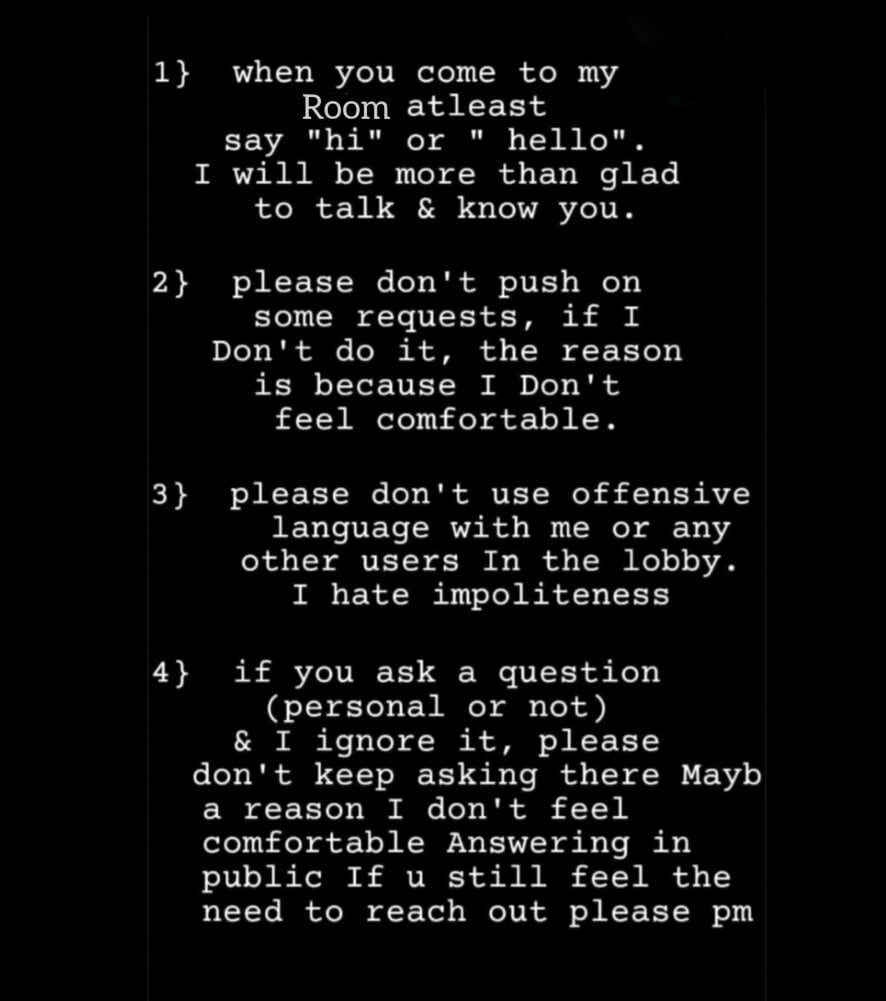 1} when you come to my Room atleast say "hi" or " hello". I will be more than glad to talk & know you.

2} please don't push on some requests, if I Don't do it, the reason is because I Don't feel comfortable.

3} please don't use offensive language with me or any other users In the lobby. I hate impoliteness

4} if you ask a question (personal or not) & I ignore it, please don't keep asking there Mayb a reason I don't feel comfortable Answering in public If u still feel the need to reach out please pm